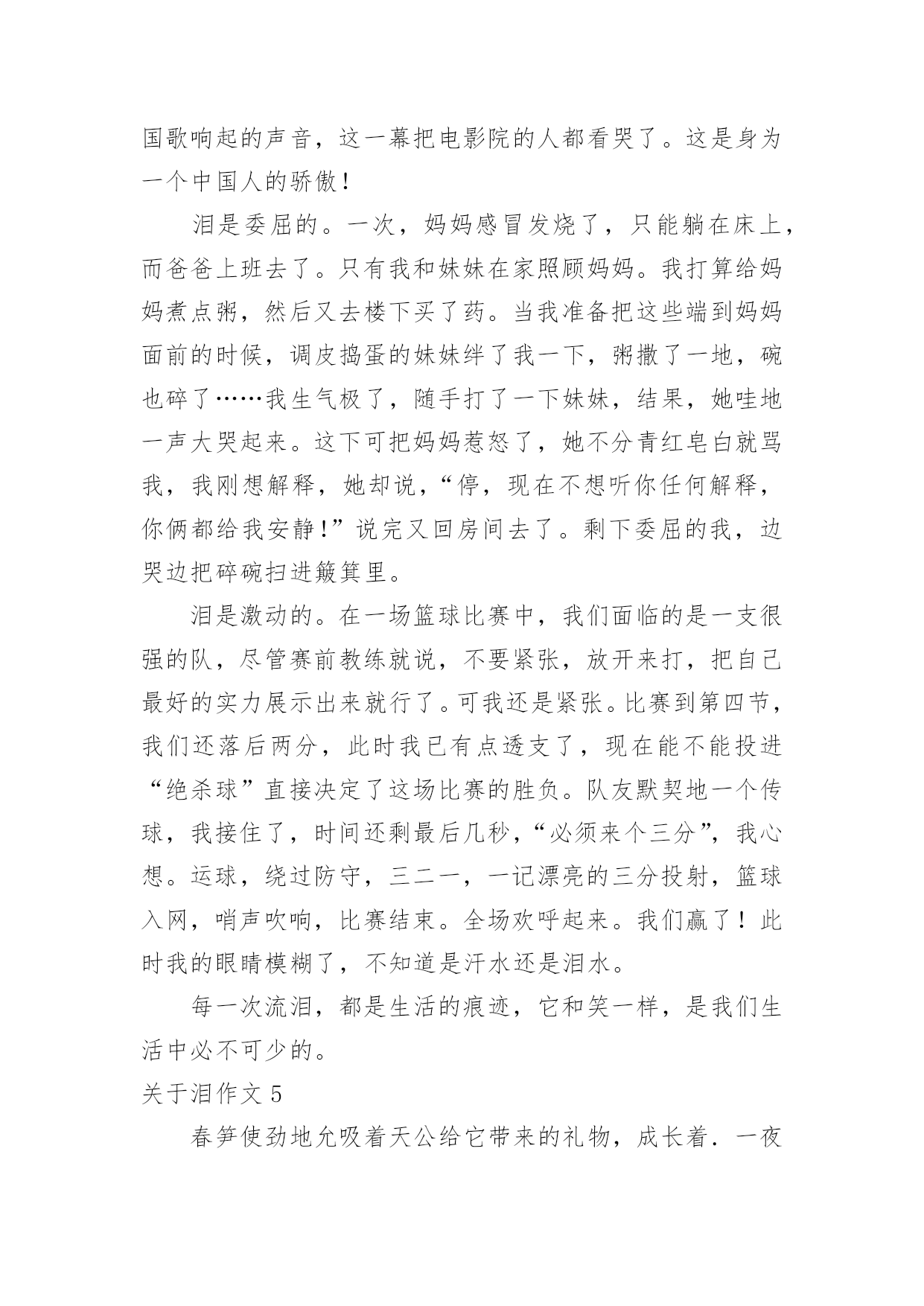 国歌响起的声音，这一幕把电影院的人都看哭了。这是身为一个中国人的骄傲！

泪是委屈的。一次，妈妈感冒发烧了，只能躺在床上，而爸爸上班去了。只有我和妹妹在家照顾妈妈。我打算给妈妈煮点粥，然后又去楼下买了药。当我准备把这些端到妈妈面前的时候，调皮捣蛋的妹妹绊了我一下，粥撒了一地，碗也碎了……我生气极了，随手打了一下妹妹，结果，她哇地一声大哭起来。这下可把妈妈惹怒了，她不分青红皂白就骂我，我刚想解释，她却说，“停，现在不想听你任何解释，你俩都给我安静！”说完又回房间去了。剩下委屈的我，边哭边把碎碗扫进簸箕里。

泪是激动的。在一场篮球比赛中，我们面临的是一支很强的队，尽管赛前教练就说，不要紧张，放开来打，把自己最好的实力展示出来就行了。可我还是紧张。比赛到第四节，我们还落后两分，此时我已有点透支了，现在能不能投进“绝杀球”直接决定了这场比赛的胜负。队友默契地一个传球，我接住了，时间还剩最后几秒，“必须来个三分”，我心想。运球，绕过防守，三二一，一记漂亮的三分投射，篮球入网，哨声吹响，比赛结束。全场欢呼起来。我们赢了！此时我的眼睛模糊了，不知道是汗水还是泪水。

每一次流泪，都是生活的痕迹，它和笑一样，是我们生活中必不可少的。

关于泪作文 5

春笋使劲地允吸着天公给它带来的礼物，成长着．一夜